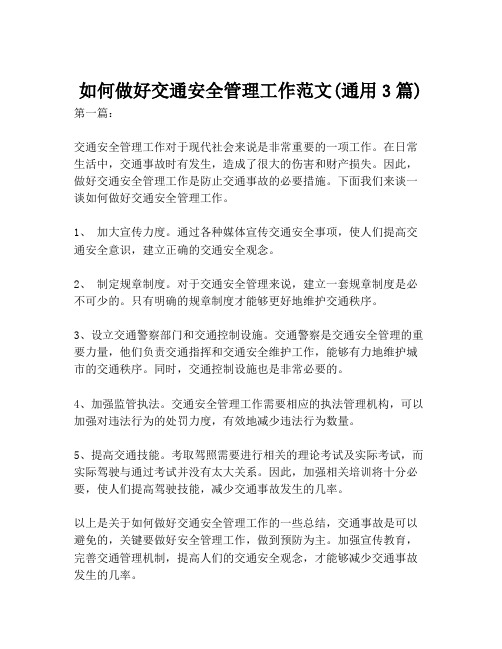 如何做好交通安全管理工作范文(通用 3 篇)

第一篇:

交通安全管理工作对于现代社会来说是非常重要的一项工作。在日常生活中，交通事故时有发生，造成了很大的伤害和财产损失。因此，做好交通安全管理工作是防止交通事故的必要措施。下面我们来谈一谈如何做好交通安全管理工作。

1、 加大宣传力度。通过各种媒体宣传交通安全事项，使人们提高交通安全意识，建立正确的交通安全观念。

2、 制定规章制度。对于交通安全管理来说，建立一套规章制度是必不可少的。只有明确的规章制度才能够更好地维护交通秩序。

3、设立交通警察部门和交通控制设施。交通警察是交通安全管理的重要力量，他们负责交通指挥和交通安全维护工作，能够有力地维护城市的交通秩序。同时，交通控制设施也是非常必要的。

4、加强监管执法。交通安全管理工作需要相应的执法管理机构，可以加强对违法行为的处罚力度，有效地减少违法行为数量。

5、提高交通技能。考取驾照需要进行相关的理论考试及实际考试，而实际驾驶与通过考试并没有太大关系。因此，加强相关培训将十分必要，使人们提高驾驶技能，减少交通事故发生的几率。

以上是关于如何做好交通安全管理工作的一些总结，交通事故是可以避免的，关键要做好安全管理工作，做到预防为主。加强宣传教育，完善交通管理机制，提高人们的交通安全观念，才能够减少交通事故发生的几率。